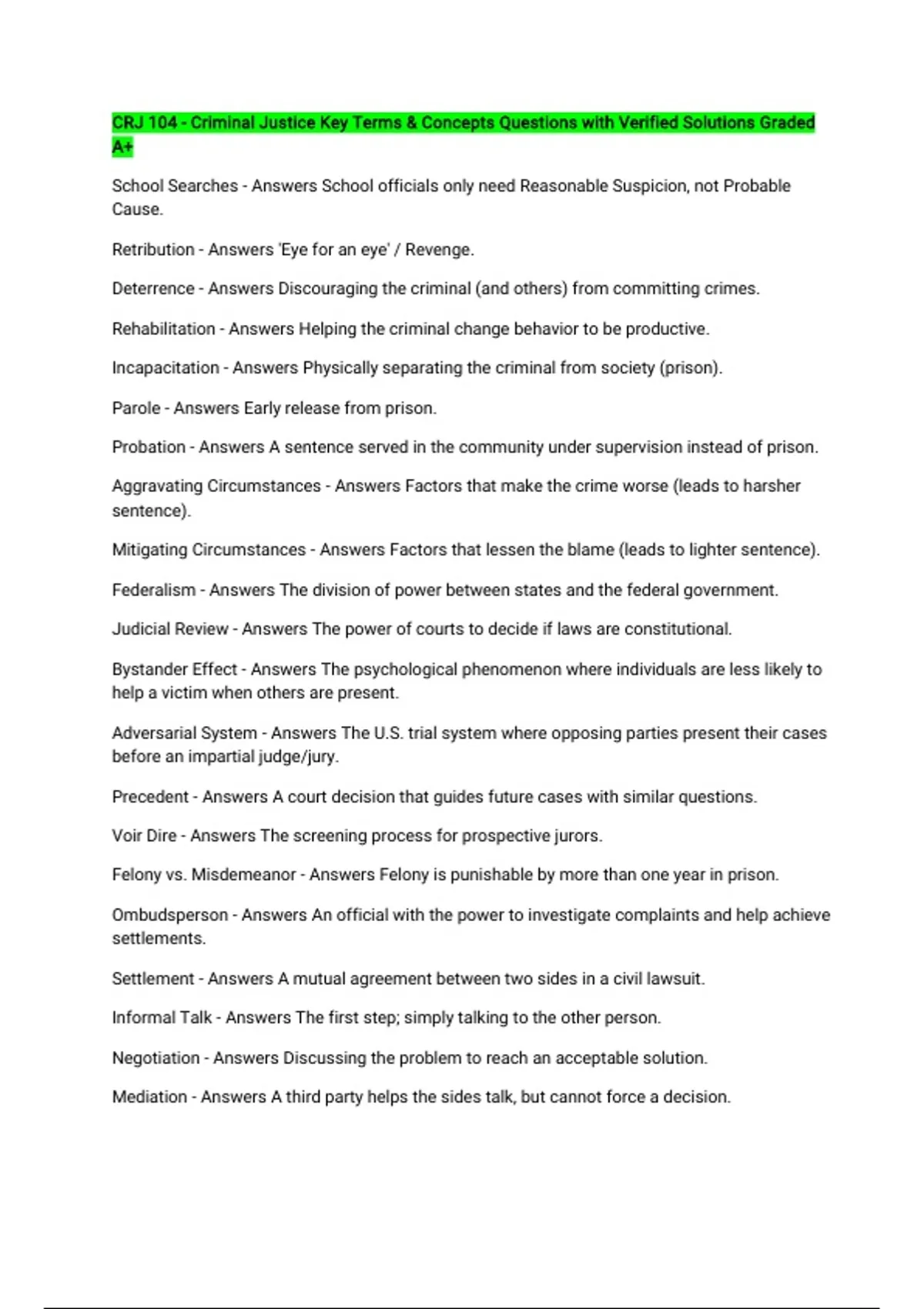 CRJ 104 - Criminal Justice Key Terms & Concepts Questions with Verified Solutions Graded A+

School Searches - Answers School officials only need Reasonable Suspicion, not Probable Cause.

Retribution - Answers 'Eye for an eye' / Revenge.

Deterrence - Answers Discouraging the criminal (and others) from committing crimes.

Rehabilitation - Answers Helping the criminal change behavior to be productive.

Incapacitation - Answers Physically separating the criminal from society (prison).

Parole - Answers Early release from prison.

Probation - Answers A sentence served in the community under supervision instead of prison.

Aggravating Circumstances - Answers Factors that make the crime worse (leads to harsher sentence).

Mitigating Circumstances - Answers Factors that lessen the blame (leads to lighter sentence).

Federalism - Answers The division of power between states and the federal government.

Judicial Review - Answers The power of courts to decide if laws are constitutional.

Bystander Effect - Answers The psychological phenomenon where individuals are less likely to help a victim when others are present.

Adversarial System - Answers The U.S. trial system where opposing parties present their cases before an impartial judge/jury.

Precedent - Answers A court decision that guides future cases with similar questions.

Voir Dire - Answers The screening process for prospective jurors.

Felony vs. Misdemeanor - Answers Felony is punishable by more than one year in prison.

Ombudsperson - Answers An official with the power to investigate complaints and help achieve settlements.

Settlement - Answers A mutual agreement between two sides in a civil lawsuit.

Informal Talk - Answers The first step; simply talking to the other person.

Negotiation - Answers Discussing the problem to reach an acceptable solution.

Mediation - Answers A third party helps the sides talk, but cannot force a decision.